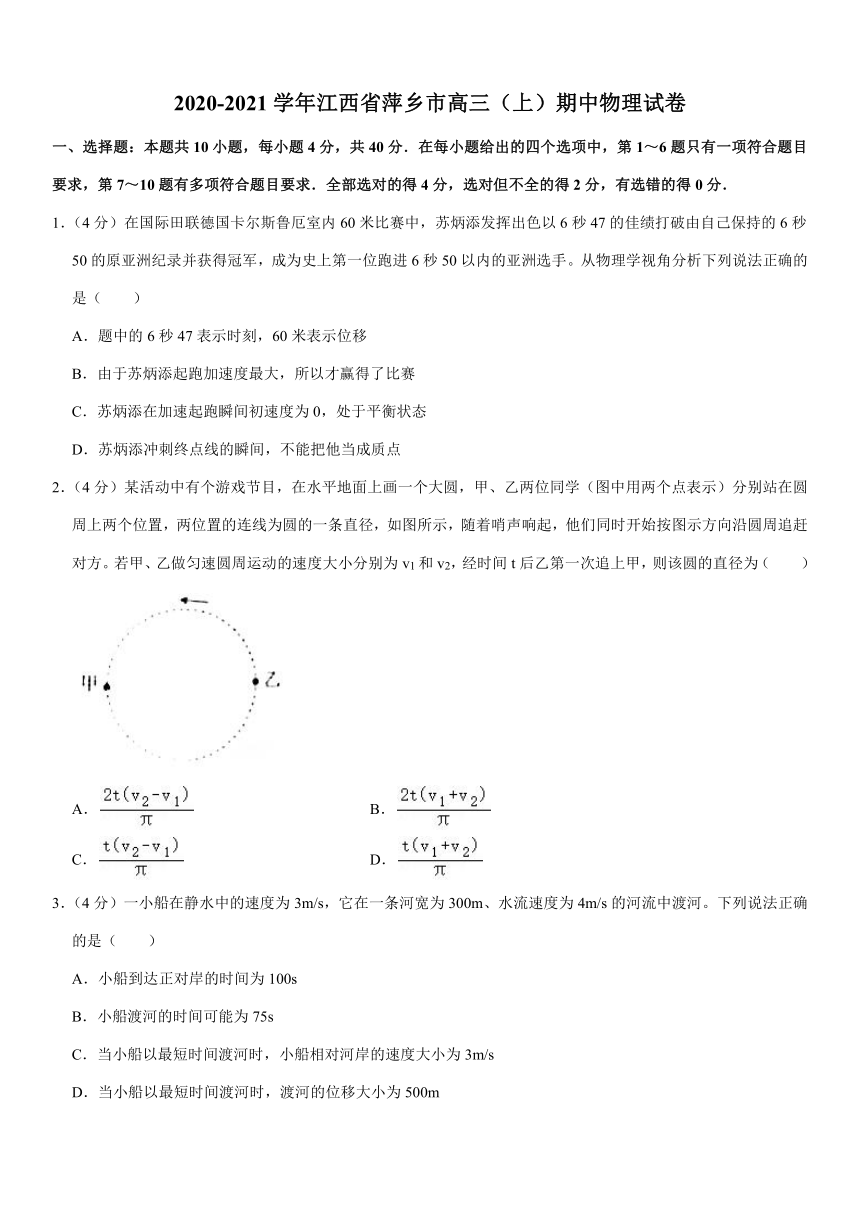 2020-2021 学年江西省萍乡市高三（上）期中物理试卷

一、选择题：本题共 10 小题，每小题 4 分，共 40 分．在每小题给出的四个选项中，第 1～6 题只有一项符合题目要求，第 7～10 题有多项符合题目要求．全部选对的得 4 分，选对但不全的得 2 分，有选错的得 0 分．

1.（4 分）在国际田联德国卡尔斯鲁厄室内 60 米比赛中，苏炳添发挥出色以 6 秒 47 的佳绩打破由自己保持的 6 秒 50 的原亚洲纪录并获得冠军，成为史上第一位跑进 6 秒 50 以内的亚洲选手。从物理学视角分析下列说法正确的是（　　）

A．题中的 6 秒 47 表示时刻，60 米表示位移

B．由于苏炳添起跑加速度最大，所以才赢得了比赛

C．苏炳添在加速起跑瞬间初速度为 0，处于平衡状态

D．苏炳添冲刺终点线的瞬间，不能把他当成质点

2.（4 分）某活动中有个游戏节目，在水平地面上画一个大圆，甲、乙两位同学（图中用两个点表示）分别站在圆周上两个位置，两位置的连线为圆的一条直径，如图所示，随着哨声响起，他们同时开始按图示方向沿圆周追赶对方。若甲、乙做匀速圆周运动的速度大小分别为 $v_1$ 和 $v_2$，经时间 t 后乙第一次追上甲，则该圆的直径为（　　）

甲

乙

A．$\frac{2t(v_2-v_1)}{\pi}$

B．$\frac{2t(v_1+v_2)}{\pi}$

C．$\frac{t(v_2-v_1)}{\pi}$

D．$\frac{t(v_1+v_2)}{\pi}$

3.（4 分）一小船在静水中的速度为 3m/s，它在一条河宽为 300m、水流速度为 4m/s 的河流中渡河。下列说法正确的是（　　）

A．小船到达正对岸的时间为 100s

B．小船渡河的时间可能为 75s

C．当小船以最短时间渡河时，小船相对河岸的速度大小为 3m/s

D．当小船以最短时间渡河时，渡河的位移大小为 500m